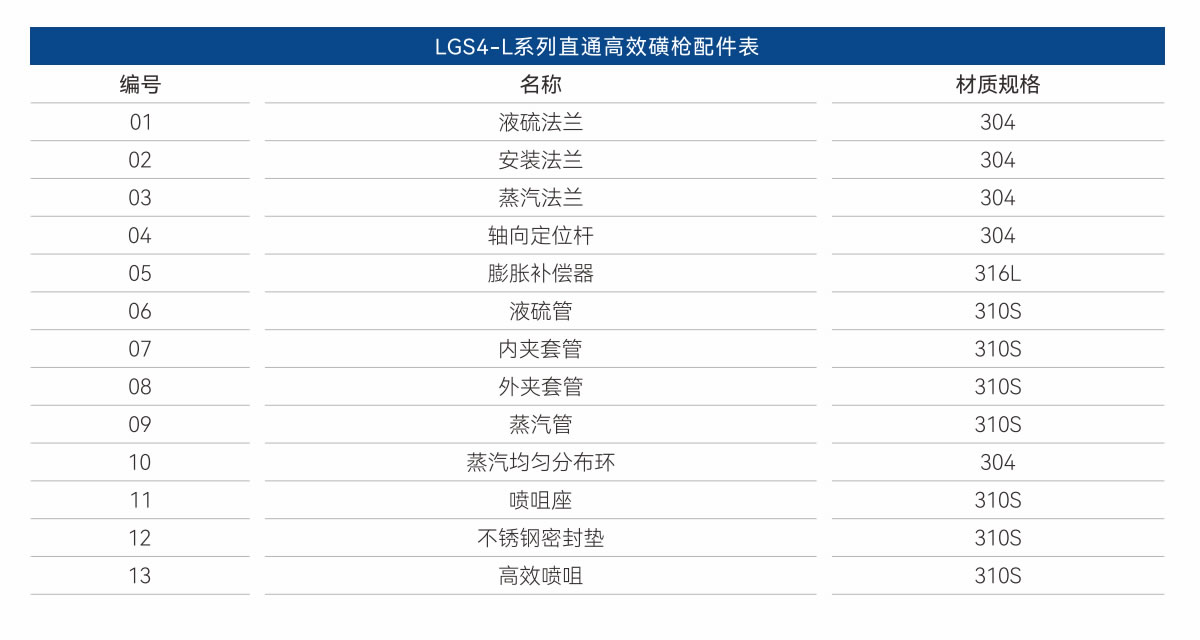 LGS4-L系列直通高效磺枪配件表

| 编号 | 名称 | 材质规格 |
|---|---|---|
| 01 | 液硫法兰 | 304 |
| 02 | 安装法兰 | 304 |
| 03 | 蒸汽法兰 | 304 |
| 04 | 轴向定位杆 | 304 |
| 05 | 膨胀补偿器 | 316L |
| 06 | 液硫管 | 310S |
| 07 | 内夹套管 | 310S |
| 08 | 外夹套管 | 310S |
| 09 | 蒸汽管 | 310S |
| 10 | 蒸汽均匀分布环 | 304 |
| 11 | 喷咀座 | 310S |
| 12 | 不锈钢密封垫 | 310S |
| 13 | 高效喷咀 | 310S |